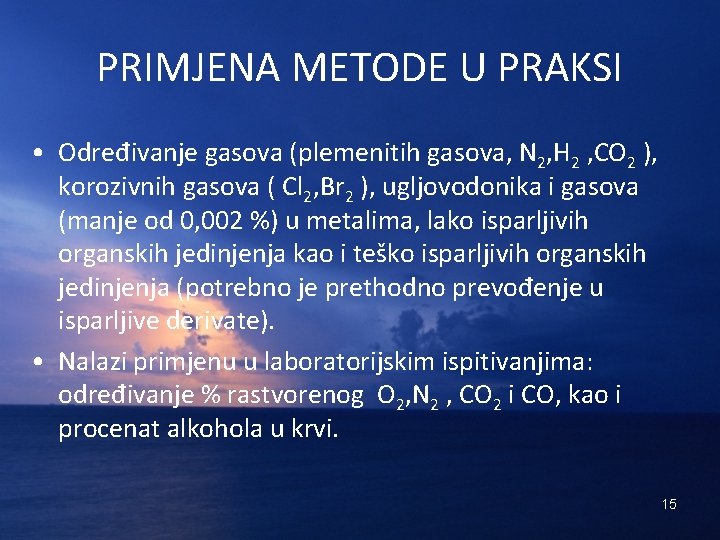 PRIMJENA METODE U PRAKSI

• Određivanje gasova (plemenitih gasova, $N_2$,$H_2$ ,$CO_2$ ), korozivnih gasova ( $Cl_2$,$Br_2$ ), ugljovodonika i gasova (manje od 0,002 %) u metalima, lako isparljivih organskih jedinjenja kao i teško isparljivih organskih jedinjenja (potrebno je prethodno prevođenje u isparljive derivate).

• Nalazi primjenu u laboratorijskim ispitivanjima: određivanje % rastvorenog $O_2$,$N_2$ , $CO_2$ i CO, kao i procenat alkohola u krvi.

15